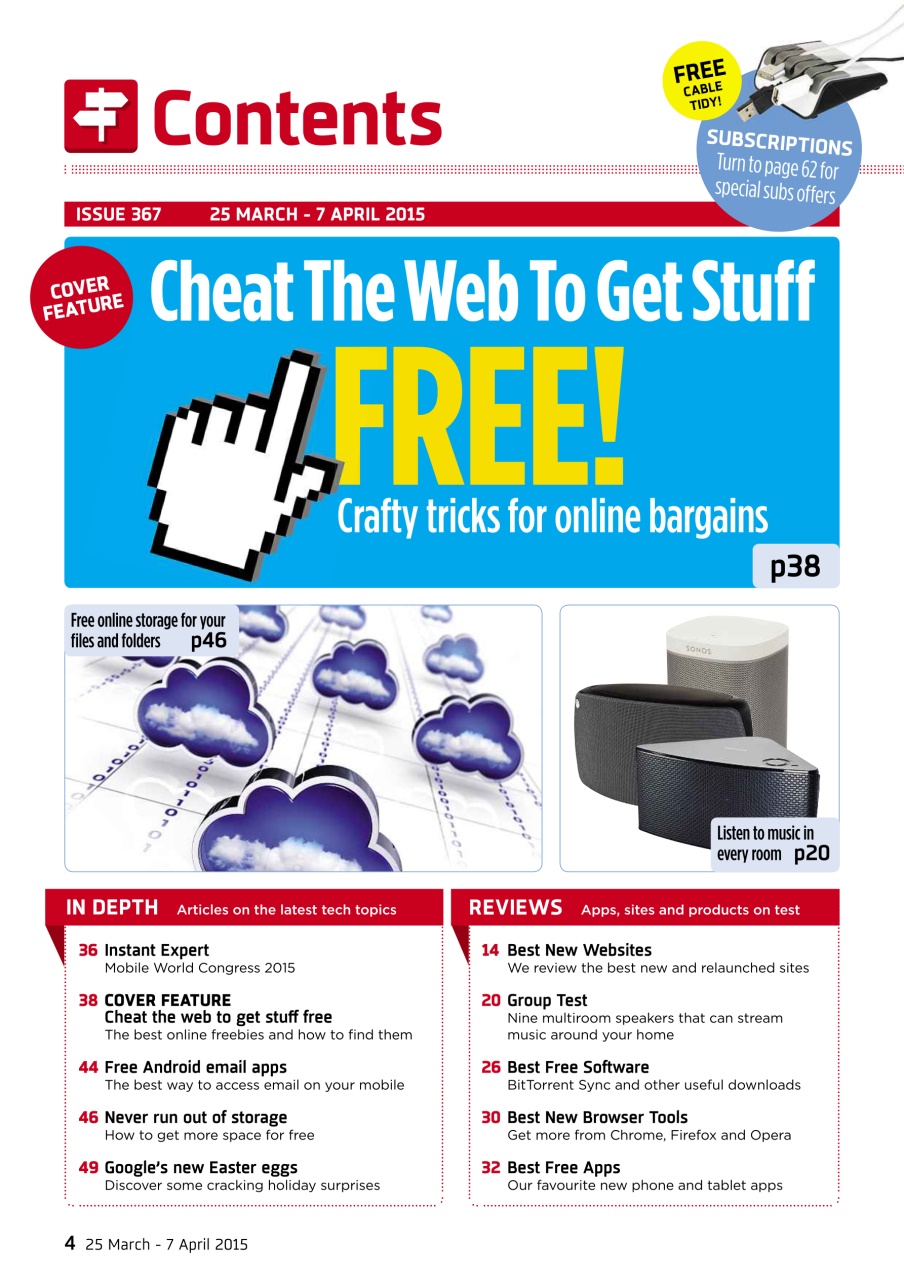 Contents

FREE CABLE TIDY!

SUBSCRIPTIONS
Turn to page 62 for special subs offers

ISSUE 367 25 MARCH - 7 APRIL 2015

COVER FEATURE

Cheat The Web To Get Stuff

FREE!

Crafty tricks for online bargains

p38

Free online storage for your files and folders p46

SONOS

Listen to music in every room p20

IN DEPTH Articles on the latest tech topics

36 Instant Expert
Mobile World Congress 2015

38 COVER FEATURE
Cheat the web to get stuff free
The best online freebies and how to find them

44 Free Android email apps
The best way to access email on your mobile

46 Never run out of storage
How to get more space for free

49 Google's new Easter eggs
Discover some cracking holiday surprises

REVIEWS Apps, sites and products on test

14 Best New Websites
We review the best new and relaunched sites

20 Group Test
Nine multiroom speakers that can stream music around your home

26 Best Free Software
BitTorrent Sync and other useful downloads

30 Best New Browser Tools
Get more from Chrome, Firefox and Opera

32 Best Free Apps
Our favourite new phone and tablet apps

4 25 March - 7 April 2015